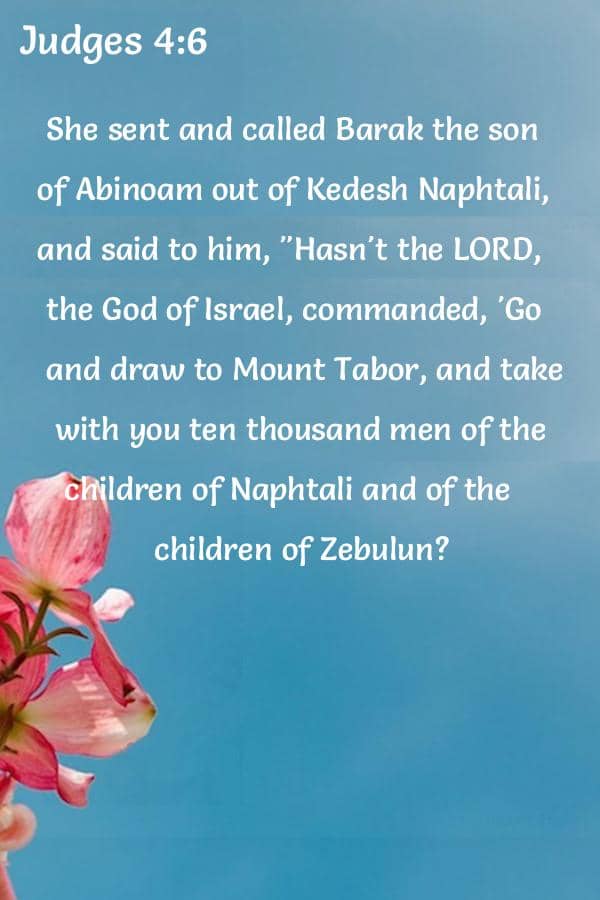 Judges 4:6

She sent and called Barak the son of Abinoam out of Kedesh Naphtali, and said to him, "Hasn't the LORD, the God of Israel, commanded, 'Go and draw to Mount Tabor, and take with you ten thousand men of the children of Naphtali and of the children of Zebulun?